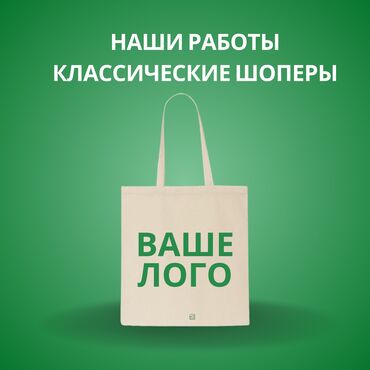 НАШИ РАБОТЫ
КЛАССИЧЕСКИЕ ШОПЕРЫ

ВАШЕ
ЛОГО